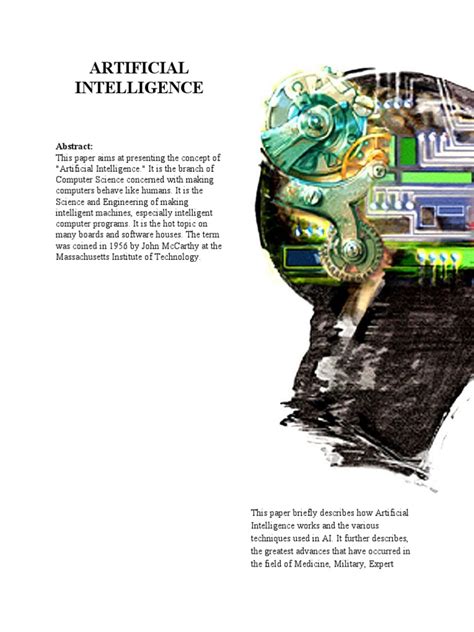 ARTIFICIAL INTELLIGENCE

Abstract:
This paper aims at presenting the concept of "Artificial Intelligence." It is the branch of Computer Science concerned with making computers behave like humans. It is the Science and Engineering of making intelligent machines, especially intelligent computer programs. It is the hot topic on many boards and software houses. The term was coined in 1956 by John McCarthy at the Massachusetts Institute of Technology.

This paper briefly describes how Artificial Intelligence works and the various techniques used in AI. It further describes, the greatest advances that have occurred in the field of Medicine, Military, Expert